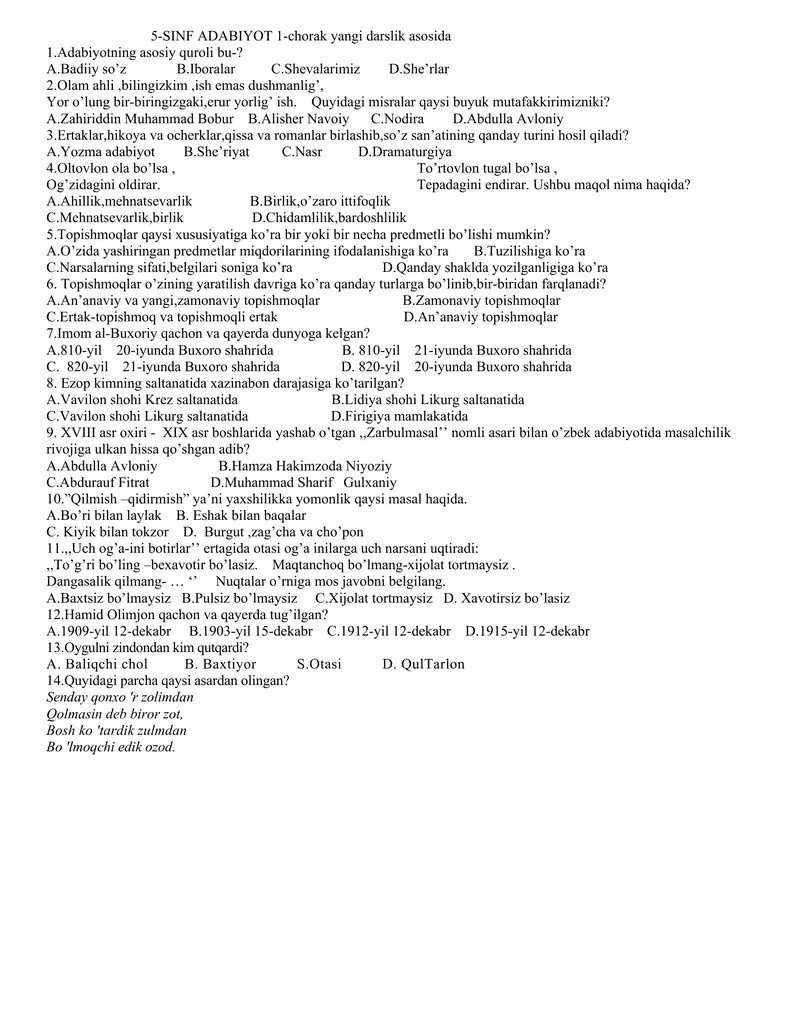 5-SINF ADABIYOT 1-chorak yangi darslik asosida
1.Adabiyotning asosiy quroli bu-?
A.Badiiy so’z B.Iboralar C.Shevalarimiz D.She’rlar
2.Olam ahli ,bilingizkim ,ish emas dushmanlig’,
Yor o’lung bir-biringizgaki,erur yorlig’ ish. Quyidagi misralar qaysi buyuk mutafakkirimizniki?
A.Zahiriddin Muhammad Bobur B.Alisher Navoiy C.Nodira D.Abdulla Avloniy
3.Ertaklar,hikoya va ocherklar,qissa va romanlar birlashib,so’z san’atining qanday turini hosil qiladi?
A.Yozma adabiyot B.She’riyat C.Nasr D.Dramaturgiya
4.Oltovlon ola bo’lsa , To’rtovlon tugal bo’lsa ,
Og’zidagini oldirar. Tepadagini endirar. Ushbu maqol nima haqida?
A.Ahillik,mehnatsevarlik B.Birlik,o’zaro ittifoqlik
C.Mehnatsevarlik,birlik D.Chidamlilik,bardoshlilik
5.Topishmoqlar qaysi xususiyatiga ko’ra bir yoki bir necha predmetli bo’lishi mumkin?
A.O’zida yashiringan predmetlar miqdorilarining ifodalanishiga ko’ra B.Tuzilishiga ko’ra
C.Narsalarning sifati,belgilari soniga ko’ra D.Qanday shaklda yozilganligiga ko’ra
6. Topishmoqlar o’zining yaratilish davriga ko’ra qanday turlarga bo’linib,bir-biridan farqlanadi?
A.An’anaviy va yangi,zamonaviy topishmoqlar B.Zamonaviy topishmoqlar
C.Ertak-topishmoq va topishmoqli ertak D.An’anaviy topishmoqlar
7.Imom al-Buxoriy qachon va qayerda dunyoga kelgan?
A.810-yil 20-iyunda Buxoro shahrida B. 810-yil 21-iyunda Buxoro shahrida
C. 820-yil 21-iyunda Buxoro shahrida D. 820-yil 20-iyunda Buxoro shahrida
8. Ezop kimning saltanatida xazinabon darajasiga ko’tarilgan?
A.Vavilon shohi Krez saltanatida B.Lidiya shohi Likurg saltanatida
C.Vavilon shohi Likurg saltanatida D.Firigiya mamlakatida
9. XVIII asr oxiri - XIX asr boshlarida yashab o’tgan ,,Zarbulmasal’’ nomli asari bilan o’zbek adabiyotida masalchilik rivojiga ulkan hissa qo’shgan adib?
A.Abdulla Avloniy B.Hamza Hakimzoda Niyoziy
C.Abdurauf Fitrat D.Muhammad Sharif Gulxaniy
10.”Qilmish –qidirmish” ya’ni yaxshilikka yomonlik qaysi masal haqida.
A.Bo’ri bilan laylak B. Eshak bilan baqalar
C. Kiyik bilan tokzor D. Burgut ,zag’cha va cho’pon
11.,,Uch og’a-ini botirlar’’ ertagida otasi og’a inilarga uch narsani uqtiradi:
,,To’g’ri bo’ling –bexavotir bo’lasiz. Maqtanchoq bo’lmang-xijolat tortmaysiz .
Dangasalik qilmang- … ‘’ Nuqtalar o’rniga mos javobni belgilang.
A.Baxtsiz bo’lmaysiz B.Pulsiz bo’lmaysiz C.Xijolat tortmaysiz D. Xavotirsiz bo’lasiz
12.Hamid Olimjon qachon va qayerda tug’ilgan?
A.1909-yil 12-dekabr B.1903-yil 15-dekabr C.1912-yil 12-dekabr D.1915-yil 12-dekabr
13.Oygulni zindondan kim qutqardi?
A. Baliqchi chol B. Baxtiyor S.Otasi D. QulTarlon
14.Quyidagi parcha qaysi asardan olingan?
Senday qonxo 'r zolimdan
Qolmasin deb biror zot,
Bosh ko 'tardik zulmdan
Bo 'lmoqchi edik ozod.